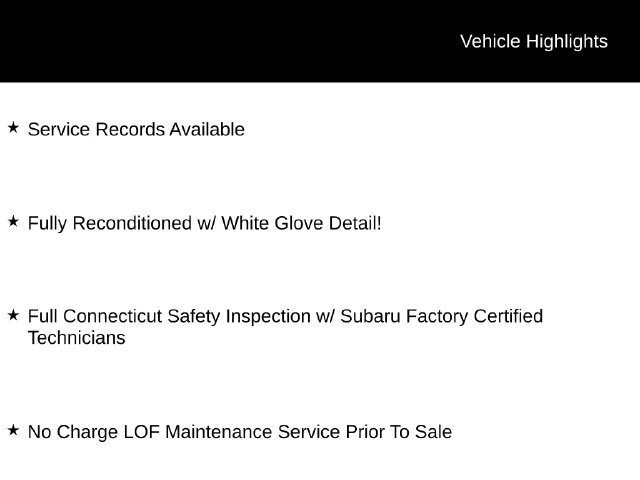 Vehicle Highlights

★ Service Records Available

★ Fully Reconditioned w/ White Glove Detail!

★ Full Connecticut Safety Inspection w/ Subaru Factory Certified Technicians

★ No Charge LOF Maintenance Service Prior To Sale